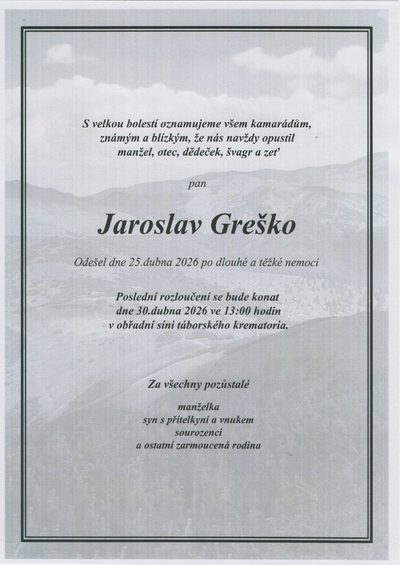 S velkou bolestí oznamujeme všem kamarádům, známým a blízkým, že nás navždy opustil manžel, otec, dědeček, švagr a zeť

pan

Jaroslav Greško

Odešel dne 25.dubna 2026 po dlouhé a těžké nemoci

Poslední rozloučení se bude konat dne 30.dubna 2026 ve 13:00 hodin v obřadní síni táborského krematoria.

Za všechny pozůstalé

manželka
syn s přítelkyní a vnukem
sourozenci
a ostatní zarmoucená rodina